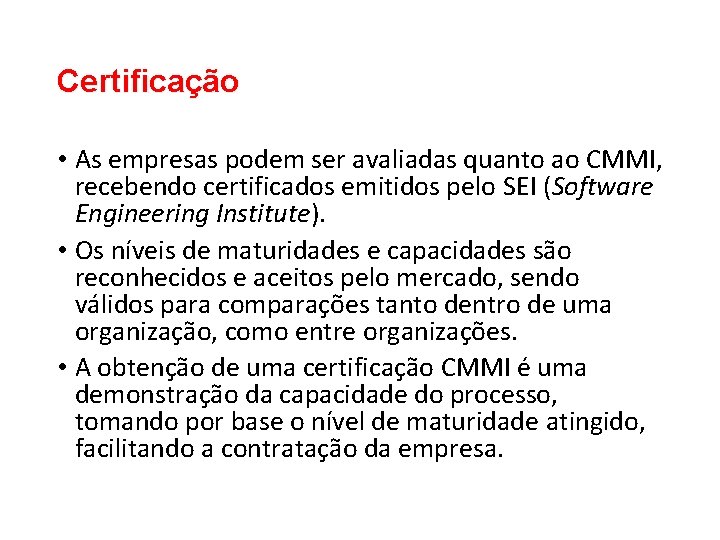 Certificação

• As empresas podem ser avaliadas quanto ao CMMI, recebendo certificados emitidos pelo SEI (Software Engineering Institute).

• Os níveis de maturidades e capacidades são reconhecidos e aceitos pelo mercado, sendo válidos para comparações tanto dentro de uma organização, como entre organizações.

• A obtenção de uma certificação CMMI é uma demonstração da capacidade do processo, tomando por base o nível de maturidade atingido, facilitando a contratação da empresa.